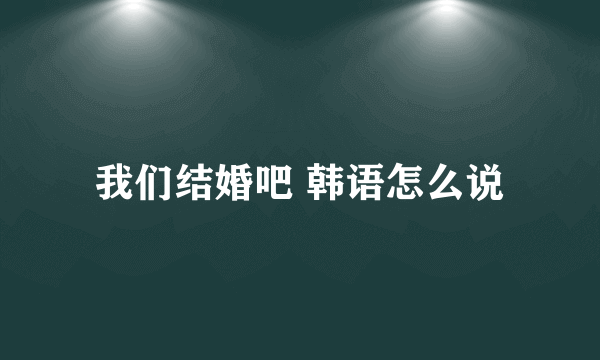 我们结婚吧 韩语怎么说